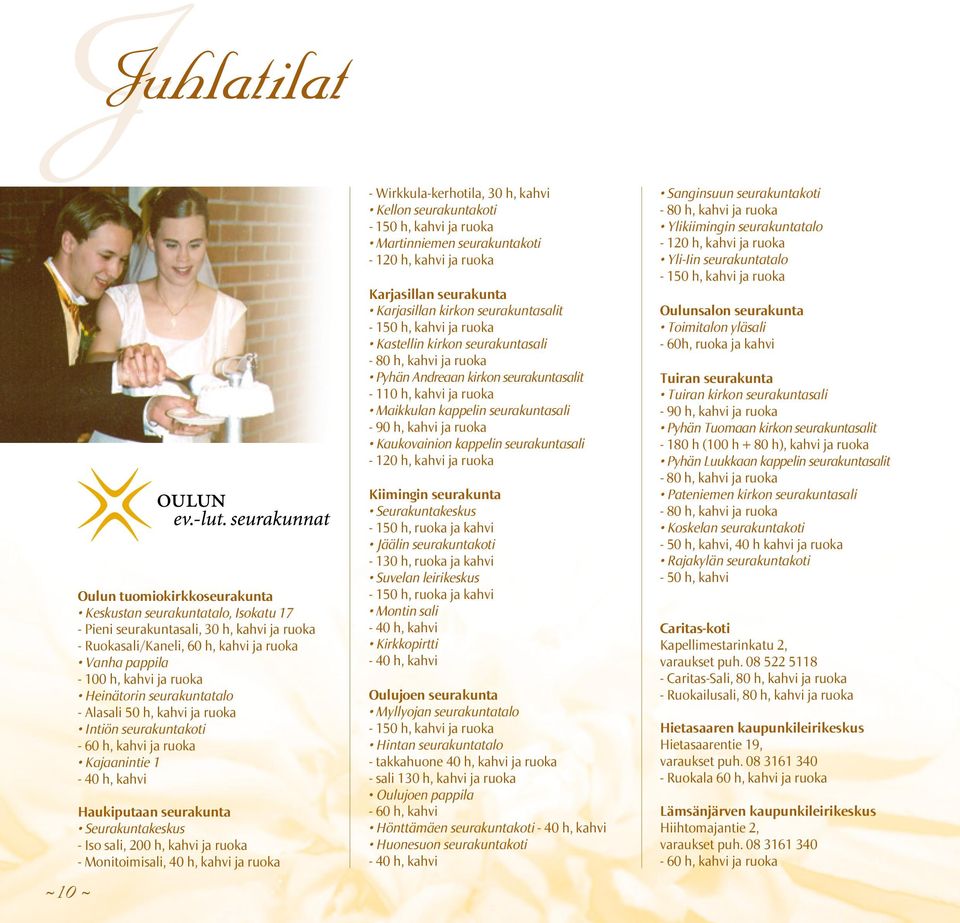 Juhlatilat

OULUN
ev.-lut. seurakunnat

Oulun tuomiokirkkoseurakunta
• Keskustan seurakuntatalo, Isokatu 17
- Pieni seurakuntasali, 30 h, kahvi ja ruoka
- Ruokasali/Kaneli, 60 h, kahvi ja ruoka
• Vanha pappila
- 100 h, kahvi ja ruoka
• Heinätorin seurakuntatalo
- Alasali 50 h, kahvi ja ruoka
• Intiön seurakuntakoti
- 60 h, kahvi ja ruoka
• Kajaanintie 1
- 40 h, kahvi

Haukiputaan seurakunta
• Seurakuntakeskus
- Iso sali, 200 h, kahvi ja ruoka
- Monitoimisali, 40 h, kahvi ja ruoka

- Wirkkula-kerhotila, 30 h, kahvi
• Kellon seurakuntakoti
- 150 h, kahvi ja ruoka
• Martinniemen seurakuntakoti
- 120 h, kahvi ja ruoka

Karjasillan seurakunta
• Karjasillan kirkon seurakuntasalit
- 150 h, kahvi ja ruoka
• Kastellin kirkon seurakuntasali
- 80 h, kahvi ja ruoka
• Pyhän Andreaan kirkon seurakuntasalit
- 110 h, kahvi ja ruoka
• Maikkulan kappelin seurakuntasali
- 90 h, kahvi ja ruoka
• Kaukovainion kappelin seurakuntasali
- 120 h, kahvi ja ruoka

Kiimingin seurakunta
• Seurakuntakeskus
- 150 h, ruoka ja kahvi
• Jäälin seurakuntakoti
- 130 h, ruoka ja kahvi
• Suvelan leirikeskus
- 150 h, ruoka ja kahvi
• Montin sali
- 40 h, kahvi
• Kirkkopirtti
- 40 h, kahvi

Oulujoen seurakunta
• Myllyojan seurakuntatalo
- 150 h, kahvi ja ruoka
• Hintan seurakuntatalo
- takkahuone 40 h, kahvi ja ruoka
- sali 130 h, kahvi ja ruoka
• Oulujoen pappila
- 60 h, kahvi
• Hönttämäen seurakuntakoti - 40 h, kahvi
• Huonesuon seurakuntakoti
- 40 h, kahvi

• Sanginsuun seurakuntakoti
- 80 h, kahvi ja ruoka
• Ylikiimingin seurakuntatalo
- 120 h, kahvi ja ruoka
• Yli-Iin seurakuntatalo
- 150 h, kahvi ja ruoka

Oulunsalon seurakunta
• Toimitalon yläsali
- 60h, ruoka ja kahvi

Tuiran seurakunta
• Tuiran kirkon seurakuntasali
- 90 h, kahvi ja ruoka
• Pyhän Tuomaan kirkon seurakuntasalit
- 180 h (100 h + 80 h), kahvi ja ruoka
• Pyhän Luukkaan kappelin seurakuntasalit
- 80 h, kahvi ja ruoka
• Pateniemen kirkon seurakuntasali
- 80 h, kahvi ja ruoka
• Koskelan seurakuntakoti
- 50 h, kahvi, 40 h kahvi ja ruoka
• Rajakylän seurakuntakoti
- 50 h, kahvi

Caritas-koti
Kapellimestarinkatu 2,
varaukset puh. 08 522 5118
- Caritas-Sali, 80 h, kahvi ja ruoka
- Ruokailusali, 80 h, kahvi ja ruoka

Hietasaaren kaupunkileirikeskus
Hietasaarentie 19,
varaukset puh. 08 3161 340
- Ruokala 60 h, kahvi ja ruoka

Lämsänjärven kaupunkileirikeskus
Hiihtomajantie 2,
varaukset puh. 08 3161 340
- 60 h, kahvi ja ruoka

~ 10 ~